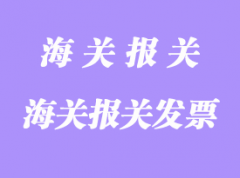 海 关 报 关

海关报关发票